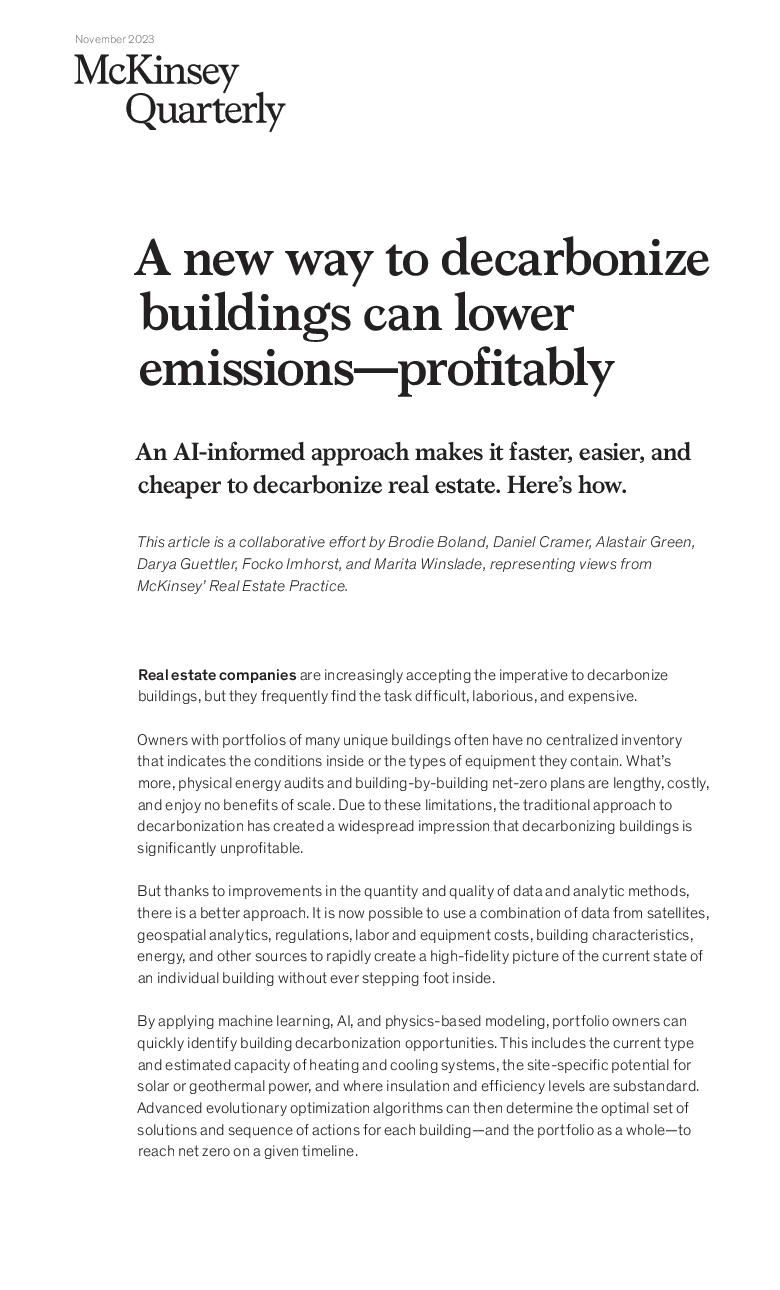 November 2023

McKinsey Quarterly

A new way to decarbonize buildings can lower emissions—profitably

An AI-informed approach makes it faster, easier, and cheaper to decarbonize real estate. Here's how.

This article is a collaborative effort by Brodie Boland, Daniel Cramer, Alastair Green, Darya Guettler, Focko Imhorst, and Marita Winslade, representing views from McKinsey' Real Estate Practice.

Real estate companies are increasingly accepting the imperative to decarbonize buildings, but they frequently find the task difficult, laborious, and expensive.

Owners with portfolios of many unique buildings often have no centralized inventory that indicates the conditions inside or the types of equipment they contain. What's more, physical energy audits and building-by-building net-zero plans are lengthy, costly, and enjoy no benefits of scale. Due to these limitations, the traditional approach to decarbonization has created a widespread impression that decarbonizing buildings is significantly unprofitable.

But thanks to improvements in the quantity and quality of data and analytic methods, there is a better approach. It is now possible to use a combination of data from satellites, geospatial analytics, regulations, labor and equipment costs, building characteristics, energy, and other sources to rapidly create a high-fidelity picture of the current state of an individual building without ever stepping foot inside.

By applying machine learning, AI, and physics-based modeling, portfolio owners can quickly identify building decarbonization opportunities. This includes the current type and estimated capacity of heating and cooling systems, the site-specific potential for solar or geothermal power, and where insulation and efficiency levels are substandard. Advanced evolutionary optimization algorithms can then determine the optimal set of solutions and sequence of actions for each building—and the portfolio as a whole—to reach net zero on a given timeline.